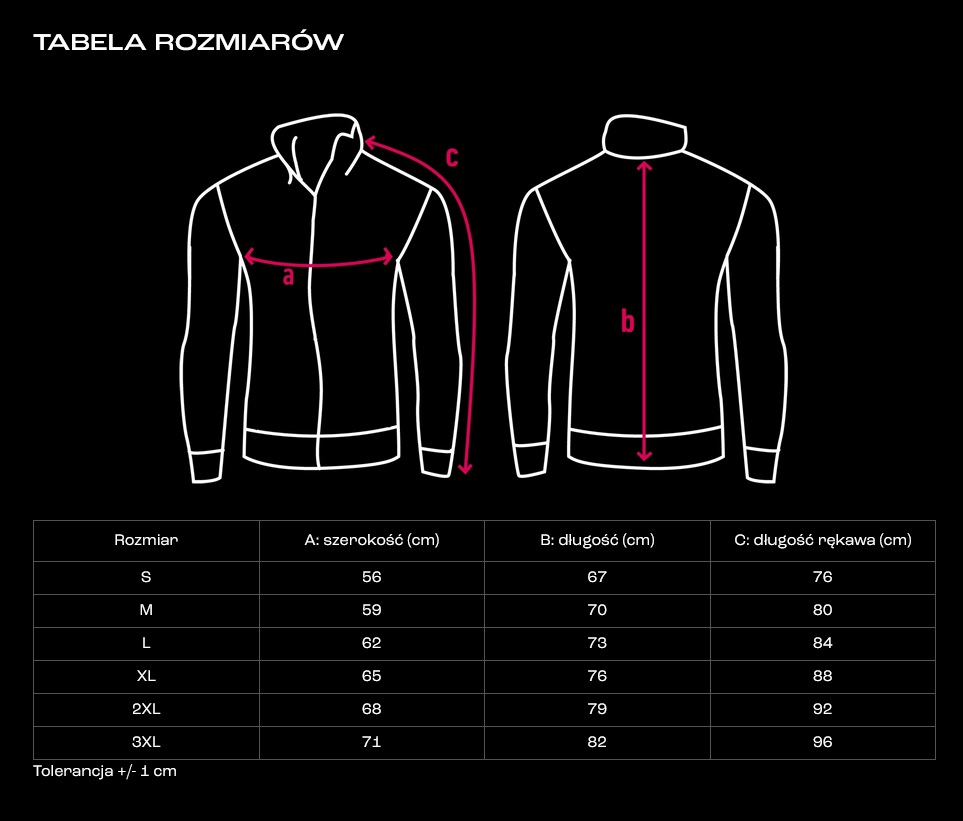 TABELA ROZMIARÓW

c

a

b

| Rozmiar | A: szerokość (cm) | B: długość (cm) | C: długość rękawa (cm) |
|---|---|---|---|
| S | 56 | 67 | 76 |
| M | 59 | 70 | 80 |
| L | 62 | 73 | 84 |
| XL | 65 | 76 | 88 |
| 2XL | 68 | 79 | 92 |
| 3XL | 71 | 82 | 96 |

Tolerancja +/- 1 cm